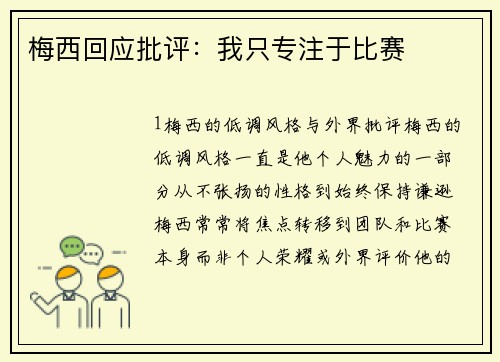 梅西回应批评：我只专注于比赛

1梅西的低调风格与外界批评梅西的低调风格一直是他个人魅力的一部分从不张扬的性格到始终保持谦逊梅西常常将焦点转移到团队和比赛本身而非个人荣耀或外界评价他的